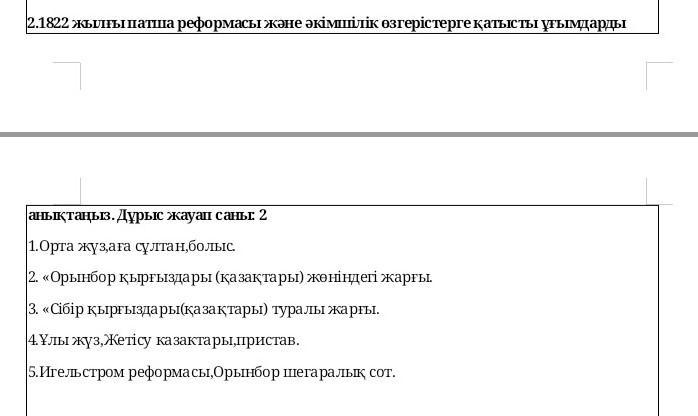 2.1822 жылғы патша реформасы және әкімшілік өзгерістерге қатысты ұғымдарды

анықтаңыз. Дұрыс жауап саны: 2

1.Орта жүз,аға сұлтан,болыс.

2. «Орынбор қырғыздары (қазақтары) жөніндегі жарғы.

3. «Сібір қырғыздары(қазақтары) туралы жарғы.

4.Ұлы жүз,Жетісу казактары,пристав.

5.Игельстром реформасы,Орынбор шегаралық сот.